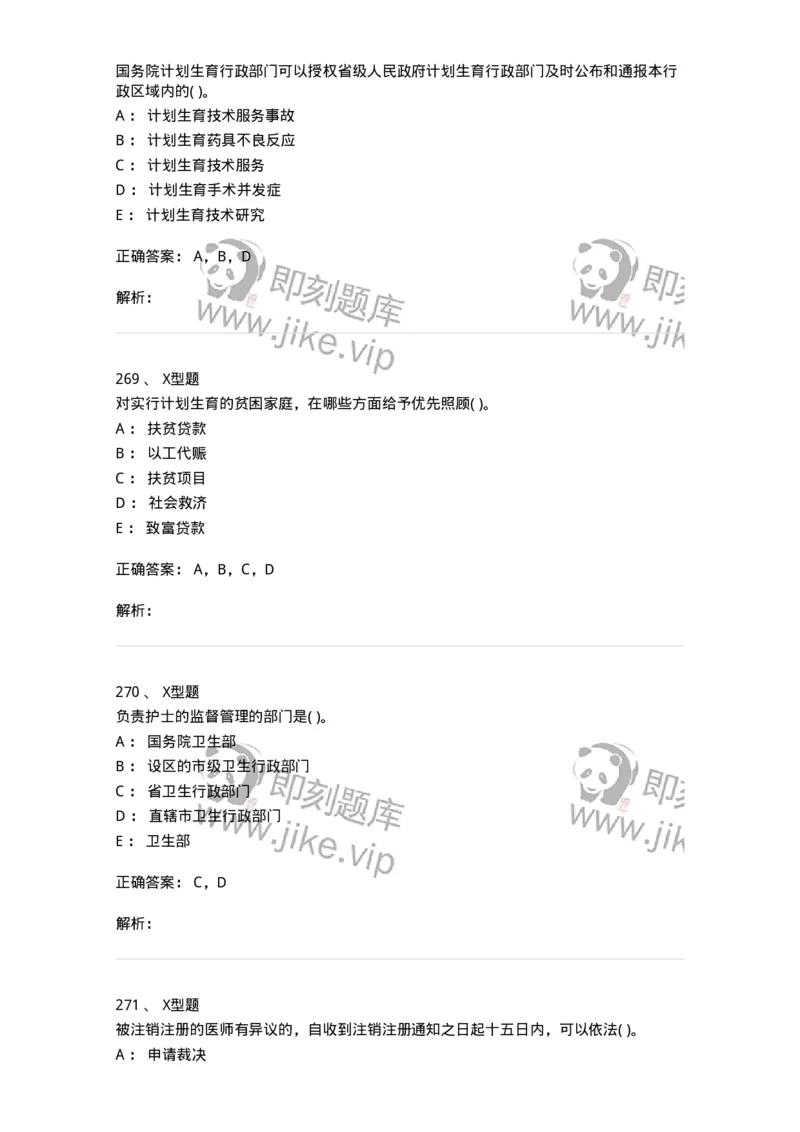 国务院计划生育行政部门可以授权省级人民政府计划生育行政部门及时公布和通报本行政区域内的( )。
A： 计划生育技术服务事故
B： 计划生育药具不良反应
C： 计划生育技术服务
D： 计划生育手术并发症
E： 计划生育技术研究

正确答案： A，B，D

解析：

即刻题库
www.jike.vip

即刻
www.jik

269 、 X型题
对实行计划生育的贫困家庭，在哪些方面给予优先照顾( )。
A： 扶贫贷款
B： 以工代赈
C： 扶贫项目
D： 社会救济
E： 致富贷款

正确答案： A，B，C，D

解析：

270 、 X型题
负责护士的监督管理的部门是( )。
A： 国务院卫生部
B： 设区的市级卫生行政部门
C： 省卫生行政部门
D： 直辖市卫生行政部门
E： 卫生部

正确答案： C，D

解析：

即刻题库
www.jike.vip

即刻
www.jik

271 、 X型题
被注销注册的医师有异议的，自收到注销注册通知之日起十五日内，可以依法( )。
A： 申请裁决